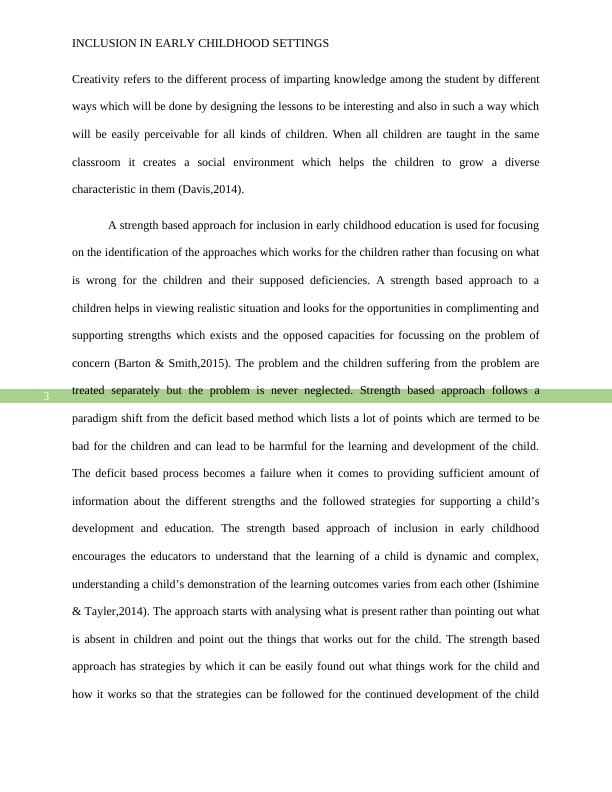 INCLUSION IN EARLY CHILDHOOD SETTINGS

Creativity refers to the different process of imparting knowledge among the student by different ways which will be done by designing the lessons to be interesting and also in such a way which will be easily perceivable for all kinds of children. When all children are taught in the same classroom it creates a social environment which helps the children to grow a diverse characteristic in them (Davis,2014).

A strength based approach for inclusion in early childhood education is used for focusing on the identification of the approaches which works for the children rather than focusing on what is wrong for the children and their supposed deficiencies. A strength based approach to a children helps in viewing realistic situation and looks for the opportunities in complimenting and supporting strengths which exists and the opposed capacities for focussing on the problem of concern (Barton & Smith,2015). The problem and the children suffering from the problem are treated separately but the problem is never neglected. Strength based approach follows a paradigm shift from the deficit based method which lists a lot of points which are termed to be bad for the children and can lead to be harmful for the learning and development of the child. The deficit based process becomes a failure when it comes to providing sufficient amount of information about the different strengths and the followed strategies for supporting a child's development and education. The strength based approach of inclusion in early childhood encourages the educators to understand that the learning of a child is dynamic and complex, understanding a child's demonstration of the learning outcomes varies from each other (Ishimine & Tayler,2014). The approach starts with analysing what is present rather than pointing out what is absent in children and point out the things that works out for the child. The strength based approach has strategies by which it can be easily found out what things work for the child and how it works so that the strategies can be followed for the continued development of the child

3